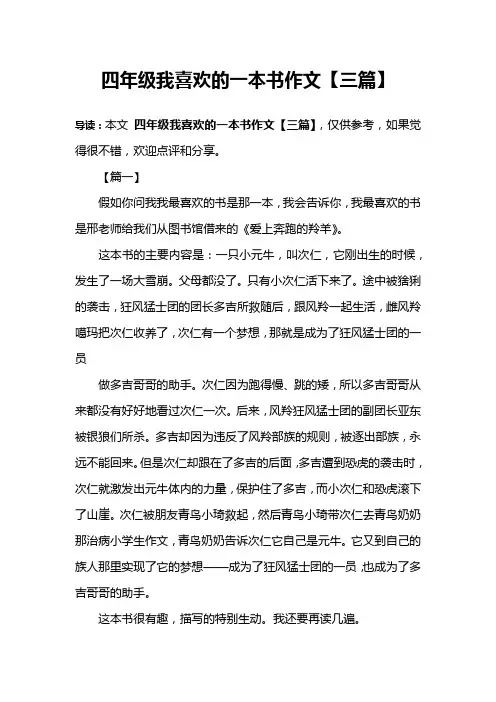 四年级我喜欢的一本书作文【三篇】

导读：本文 四年级我喜欢的一本书作文【三篇】，仅供参考，如果觉得很不错，欢迎点评和分享。

【篇一】

假如你问我我最喜欢的书是那一本，我会告诉你，我最喜欢的书是邢老师给我们从图书馆借来的《爱上奔跑的羚羊》。

这本书的主要内容是：一只小元牛，叫次仁，它刚出生的时候，发生了一场大雪崩。父母都没了。只有小次仁活下来了。途中被猞猁的袭击，狂风猛士团的团长多吉所救随后，跟风羚一起生活，雌风羚噶玛把次仁收养了，次仁有一个梦想，那就是成为了狂风猛士团的一员

做多吉哥哥的助手。次仁因为跑得慢、跳的矮，所以多吉哥哥从来都没有好好地看过次仁一次。后来，风羚狂风猛士团的副团长亚东被银狼们所杀。多吉却因为违反了风羚部族的规则，被逐出部族，永远不能回来。但是次仁却跟在了多吉的后面，多吉遭到恐虎的袭击时，次仁就激发出元牛体内的力量，保护住了多吉，而小次仁和恐虎滚下了山崖。次仁被朋友青鸟小琦救起，然后青鸟小琦带次仁去青鸟奶奶那治病小学生作文，青鸟奶奶告诉次仁它自己是元牛。它又到自己的族人那里实现了它的梦想——成为了狂风猛士团的一员，也成为了多吉哥哥的助手。

这本书很有趣，描写的特别生动。我还要再读几遍。